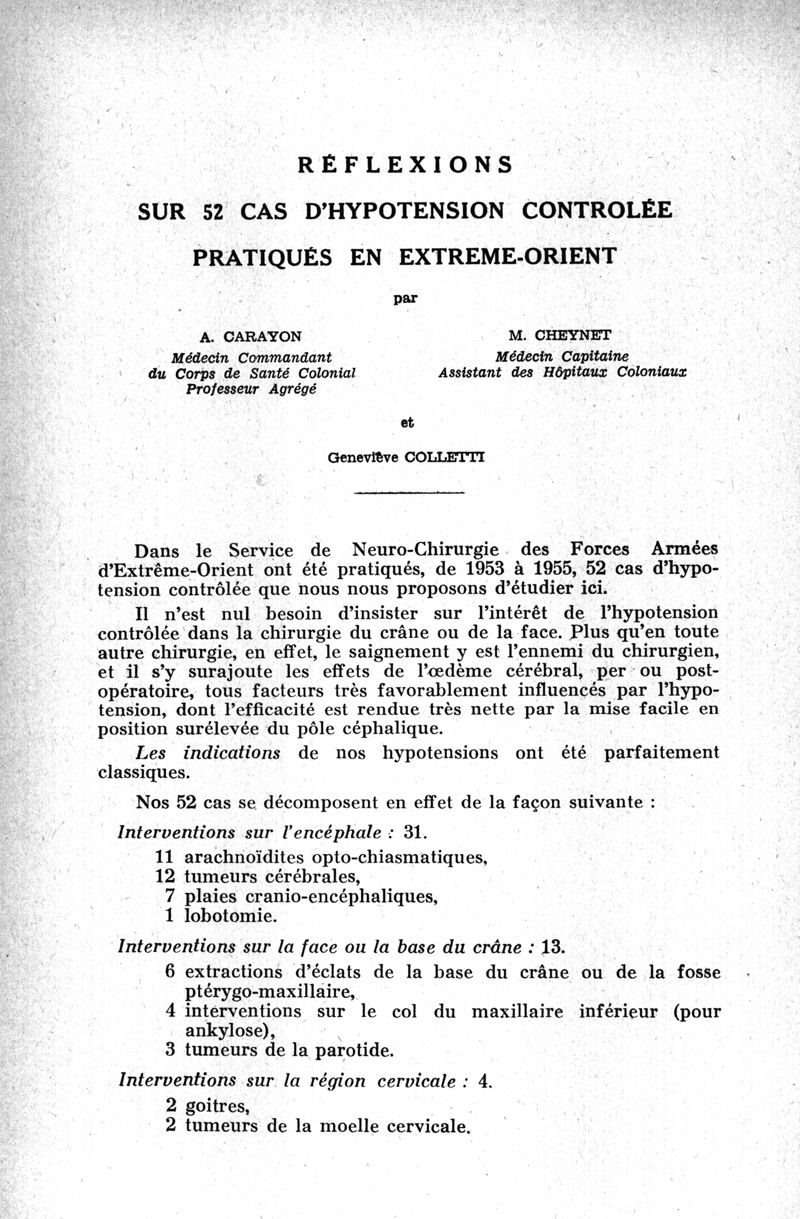 RÉFLEXIONS

SUR 52 CAS D'HYPOTENSION CONTROLÉE

PRATIQUÉS EN EXTREME-ORIENT

par

A. CARAYON
Médecin Commandant
du Corps de Santé Colonial
Professeur Agrégé

M. CHEYNET
Médecin Capitaine
Assistant des Hôpitaux Coloniaux

et

Geneviève COLLETTI

Dans le Service de Neuro-Chirurgie des Forces Armées d'Extrême-Orient ont été pratiqués, de 1953 à 1955, 52 cas d'hypotension contrôlée que nous nous proposons d'étudier ici.

Il n'est nul besoin d'insister sur l'intérêt de l'hypotension contrôlée dans la chirurgie du crâne ou de la face. Plus qu'en toute autre chirurgie, en effet, le saignement y est l'ennemi du chirurgien, et il s'y surajoute les effets de l'œdème cérébral, per ou post-opératoire, tous facteurs très favorablement influencés par l'hypotension, dont l'efficacité est rendue très nette par la mise facile en position surélevée du pôle céphalique.

Les indications de nos hypotensions ont été parfaitement classiques.

Nos 52 cas se décomposent en effet de la façon suivante :

Interventions sur l'encéphale : 31.
11 arachnoïdites opto-chiasmatiques,
12 tumeurs cérébrales,
7 plaies cranio-encéphaliques,
1 lobotomie.

Interventions sur la face ou la base du crâne : 13.
6 extractions d'éclats de la base du crâne ou de la fosse ptérygo-maxillaire,
4 interventions sur le col du maxillaire inférieur (pour ankylose),
3 tumeurs de la parotide.

Interventions sur la région cervicale : 4.
2 goitres,
2 tumeurs de la moelle cervicale.